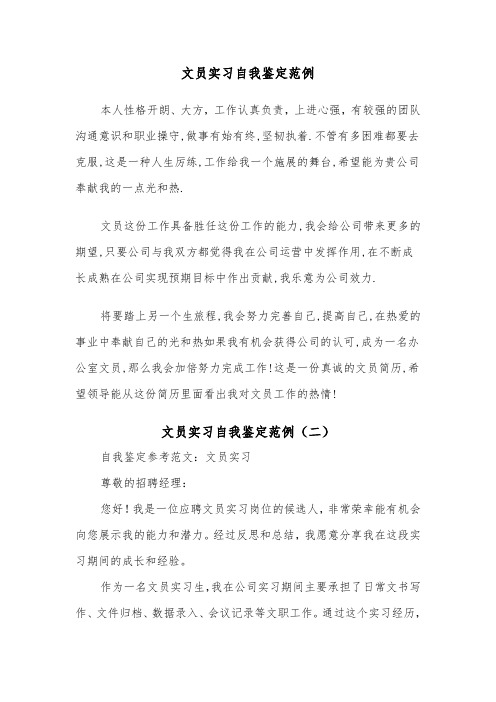 文员实习自我鉴定范例

本人性格开朗、大方，工作认真负责，上进心强，有较强的团队沟通意识和职业操守,做事有始有终,坚韧执着.不管有多困难都要去克服,这是一种人生历练,工作给我一个施展的舞台,希望能为贵公司奉献我的一点光和热.

文员这份工作具备胜任这份工作的能力,我会给公司带来更多的期望,只要公司与我双方都觉得我在公司运营中发挥作用,在不断成长成熟在公司实现预期目标中作出贡献,我乐意为公司效力.

将要踏上另一个生旅程,我会努力完善自己,提高自己,在热爱的事业中奉献自己的光和热如果我有机会获得公司的认可,成为一名办公室文员,那么我会加倍努力完成工作!这是一份真诚的文员简历,希望领导能从这份简历里面看出我对文员工作的热情!

文员实习自我鉴定范例（二）

自我鉴定参考范文：文员实习

尊敬的招聘经理：

您好！我是一位应聘文员实习岗位的候选人，非常荣幸能有机会向您展示我的能力和潜力。经过反思和总结，我愿意分享我在这段实习期间的成长和经验。

作为一名文员实习生,我在公司实习期间主要承担了日常文书写作、文件归档、数据录入、会议记录等文职工作。通过这个实习经历,